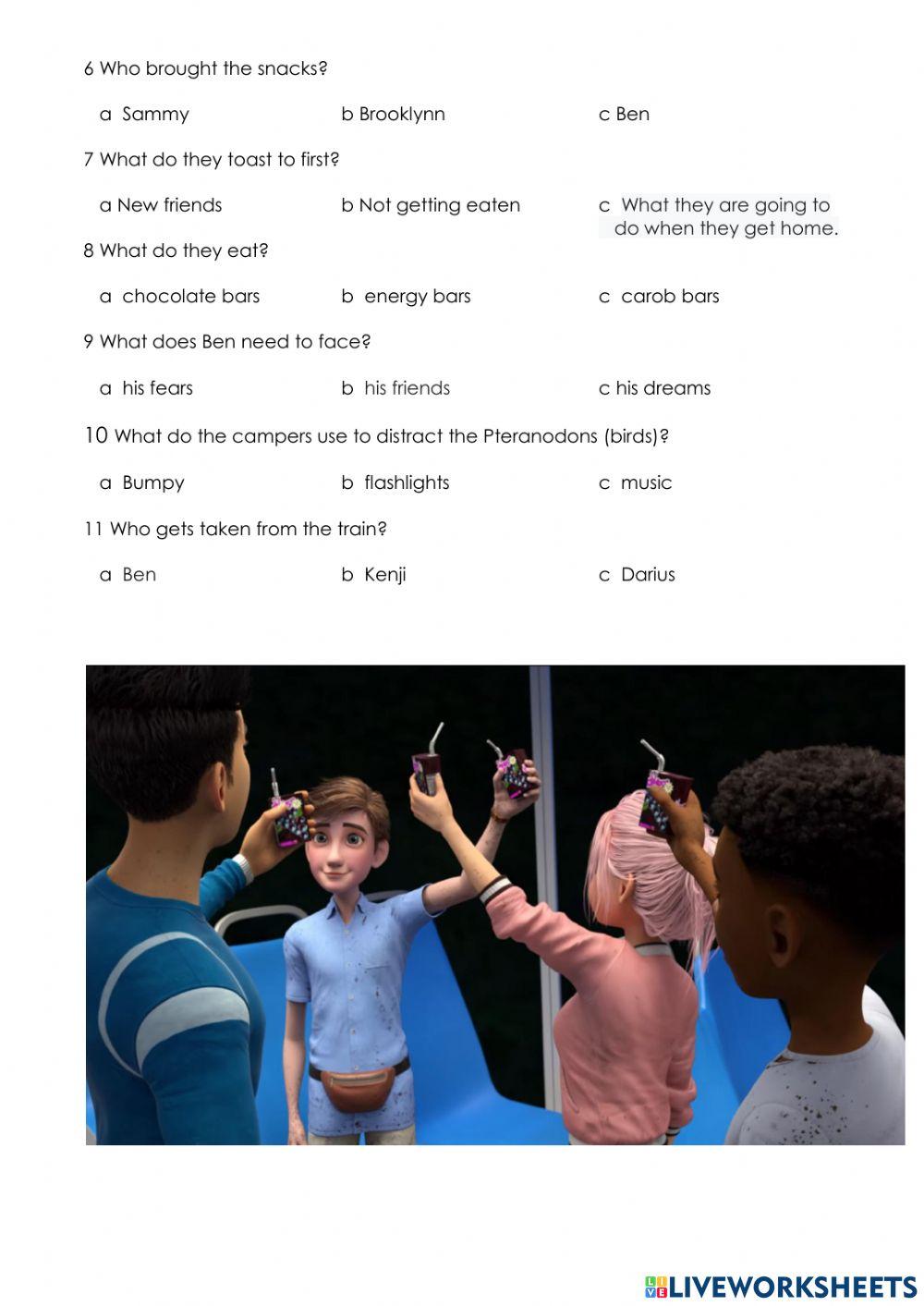 6 Who brought the snacks?

a Sammy

b Brooklynn

c Ben

7 What do they toast to first?

a New friends

b Not getting eaten

c What they are going to do when they get home.

8 What do they eat?

a chocolate bars

b energy bars

c carob bars

9 What does Ben need to face?

a his fears

b his friends

c his dreams

10 What do the campers use to distract the Pteranodons (birds)?

a Bumpy

b flashlights

c music

11 Who gets taken from the train?

a Ben

b Kenji

c Darius

LIVEWORKSHEETS